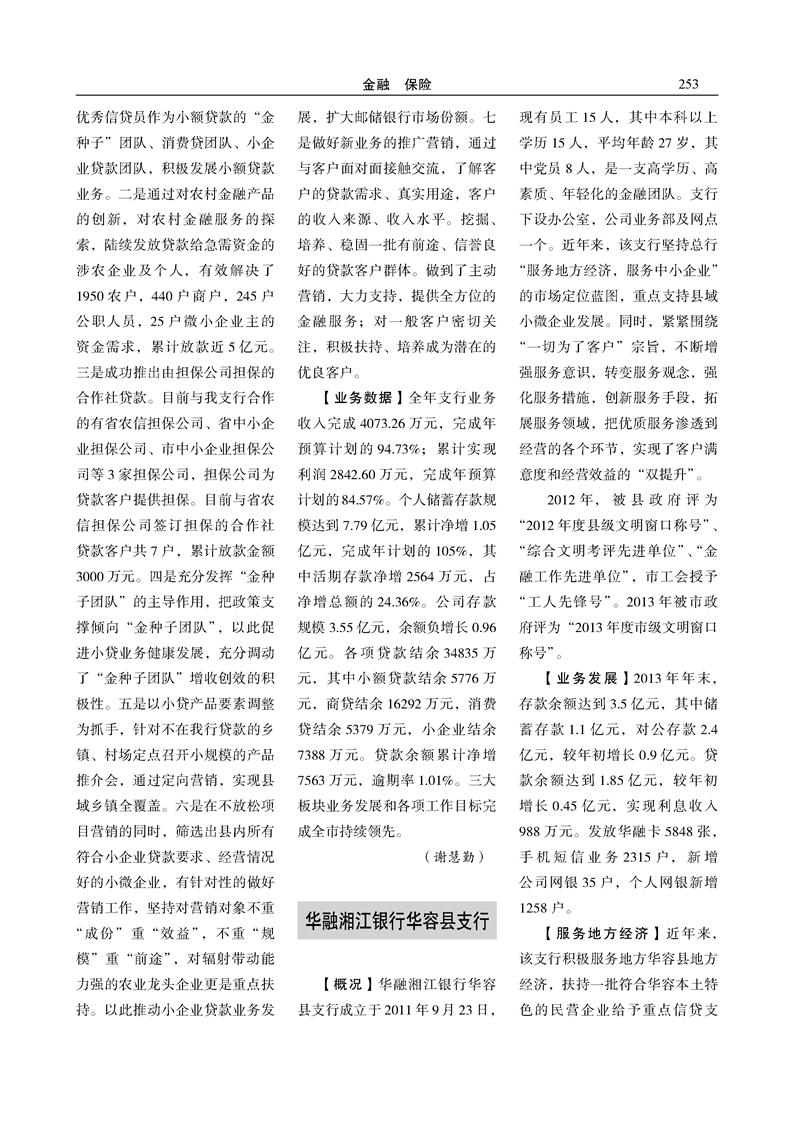 金融　保险　253

优秀信贷员作为小额贷款的“金种子”团队、消费贷团队、小企业贷款团队，积极发展小额贷款业务。二是通过对农村金融产品的创新，对农村金融服务的探索，陆续发放贷款给急需资金的涉农企业及个人，有效解决了1950农户，440户商户，245户公职人员，25户微小企业主的资金需求，累计放款近5亿元。三是成功推出由担保公司担保的合作社贷款。目前与我支行合作的有省农信担保公司、省中小企业担保公司、市中小企业担保公司等3家担保公司，担保公司为贷款客户提供担保。目前与省农信担保公司签订担保的合作社贷款客户共7户，累计放款金额3000万元。四是充分发挥“金种子团队”的主导作用，把政策支撑倾向“金种子团队”，以此促进小贷业务健康发展，充分调动了“金种子团队”增收创效的积极性。五是以小贷产品要素调整为抓手，针对不在我行贷款的乡镇、村场定点召开小规模的产品推介会，通过定向营销，实现县域乡镇全覆盖。六是在不放松项目营销的同时，筛选出县内所有符合小企业贷款要求、经营情况好的小微企业，有针对性的做好营销工作，坚持对营销对象不重“成份”重“效益”，不重“规模”重“前途”，对辐射带动能力强的农业龙头企业更是重点扶持。以此推动小企业贷款业务发展，扩大邮储银行市场份额。七是做好新业务的推广营销，通过与客户面对面接触交流，了解客户的贷款需求、真实用途，客户的收入来源、收入水平。挖掘、培养、稳固一批有前途、信誉良好的贷款客户群体。做到了主动营销，大力支持，提供全方位的金融服务；对一般客户密切关注，积极扶持、培养成为潜在的优良客户。

【业务数据】全年支行业务收入完成4073.26万元，完成年预算计划的94.73%；累计实现利润2842.60万元，完成年预算计划的84.57%。个人储蓄存款规模达到7.79亿元，累计净增1.05亿元，完成年计划的105%，其中活期存款净增2564万元，占净增总额的24.36%。公司存款规模3.55亿元，余额负增长0.96亿元。各项贷款结余34835万元，其中小额贷款结余5776万元，商贷结余16292万元，消费贷结余5379万元，小企业结余7388万元。贷款余额累计净增7563万元，逾期率1.01%。三大板块业务发展和各项工作目标完成全市持续领先。

（谢慧勤）

华融湘江银行华容县支行

【概况】华融湘江银行华容县支行成立于2011年9月23日，现有员工15人，其中本科以上学历15人，平均年龄27岁，其中党员8人，是一支高学历、高素质、年轻化的金融团队。支行下设办公室，公司业务部及网点一个。近年来，该支行坚持总行“服务地方经济，服务中小企业”的市场定位蓝图，重点支持县域小微企业发展。同时，紧紧围绕“一切为了客户”宗旨，不断增强服务意识，转变服务观念，强化服务措施，创新服务手段，拓展服务领域，把优质服务渗透到经营的各个环节，实现了客户满意度和经营效益的“双提升”。

2012年，被县政府评为“2012年度县级文明窗口称号”、“综合文明考评先进单位”、“金融工作先进单位”，市工会授予“工人先锋号”。2013年被市政府评为“2013年度市级文明窗口称号”。

【业务发展】2013年年末，存款余额达到3.5亿元，其中储蓄存款1.1亿元，对公存款2.4亿元，较年初增长0.9亿元。贷款余额达到1.85亿元，较年初增长0.45亿元，实现利息收入988万元。发放华融卡5848张，手机短信业务2315户，新增公司网银35户，个人网银新增1258户。

【服务地方经济】近年来，该支行积极服务地方华容县地方经济，扶持一批符合华容本土特色的民营企业给予重点信贷支